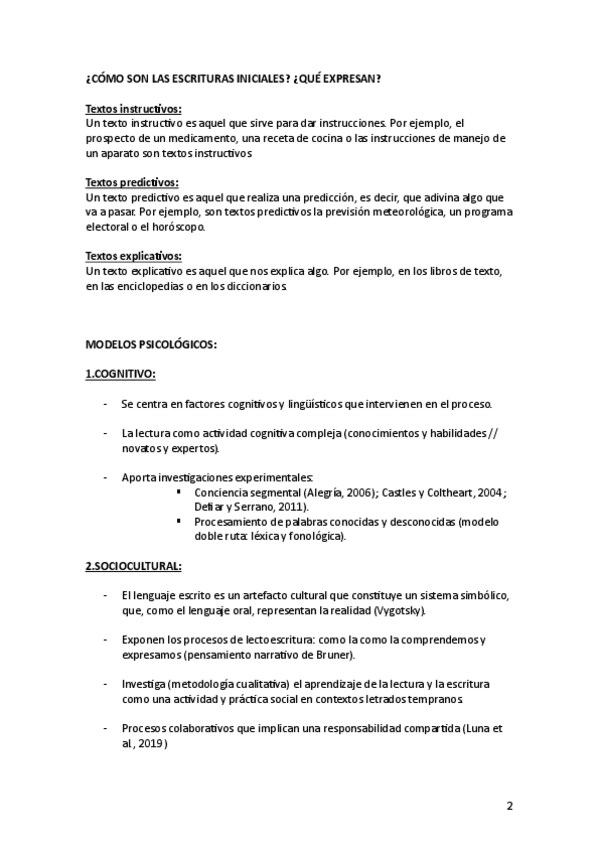 ¿CÓMO SON LAS ESCRITURAS INICIALES? ¿QUÉ EXPRESAN?

Textos instructivos:
Un texto instructivo es aquel que sirve para dar instrucciones. Por ejemplo, el prospecto de un medicamento, una receta de cocina o las instrucciones de manejo de un aparato son textos instructivos

Textos predictivos:
Un texto predictivo es aquel que realiza una predicción, es decir, que adivina algo que va a pasar. Por ejemplo, son textos predictivos la previsión meteorológica, un programa electoral o el horóscopo.

Textos explicativos:
Un texto explicativo es aquel que nos explica algo. Por ejemplo, en los libros de texto, en las enciclopedias o en los diccionarios.

MODELOS PSICOLÓGICOS:

1.COGNITIVO:

- Se centra en factores cognitivos y lingüísticos que intervienen en el proceso.

- La lectura como actividad cognitiva compleja (conocimientos y habilidades // novatos y expertos).

- Aporta investigaciones experimentales:
 ▪ Conciencia segmental (Alegría, 2006); Castles y Coltheart, 2004; Defiar y Serrano, 2011).
 ▪ Procesamiento de palabras conocidas y desconocidas (modelo doble ruta: léxica y fonológica).

2.SOCIOCULTURAL:

- El lenguaje escrito es un artefacto cultural que constituye un sistema simbólico, que, como el lenguaje oral, representan la realidad (Vygotsky).

- Exponen los procesos de lectoescritura: como la como la comprendemos y expresamos (pensamiento narrativo de Bruner).

- Investiga (metodología cualitativa) el aprendizaje de la lectura y la escritura como una actividad y práctica social en contextos letrados tempranos.

- Procesos colaborativos que implican una responsabilidad compartida (Luna et al, 2019)

2